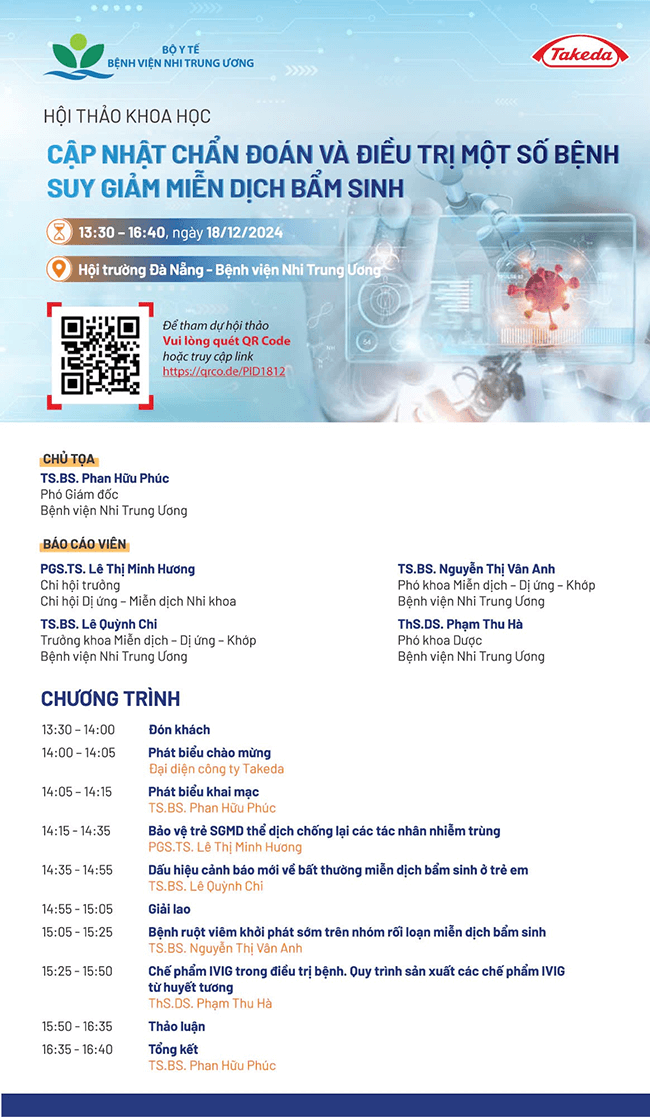 BỘ Y TẾ
BỆNH VIỆN NHI TRUNG ƯƠNG

Takeda

HỘI THẢO KHOA HỌC

CẬP NHẬT CHẨN ĐOÁN VÀ ĐIỀU TRỊ MỘT SỐ BỆNH SUY GIẢM MIỄN DỊCH BẨM SINH

13:30 – 16:40, ngày 18/12/2024

Hội trường Đà Nẵng - Bệnh viện Nhi Trung Ương

Để tham dự hội thảo
Vui lòng quét QR Code
hoặc truy cập link
https://qrco.de/PID1812

CHỦ TỌA

TS.BS. Phan Hữu Phúc
Phó Giám đốc
Bệnh viện Nhi Trung Ương

BÁO CÁO VIÊN

PGS.TS. Lê Thị Minh Hương
Chi hội trưởng
Chi hội Dị ứng – Miễn dịch Nhi khoa

TS.BS. Lê Quỳnh Chi
Trưởng khoa Miễn dịch – Dị ứng – Khớp
Bệnh viện Nhi Trung Ương

TS.BS. Nguyễn Thị Vân Anh
Phó khoa Miễn dịch – Dị ứng – Khớp
Bệnh viện Nhi Trung Ương

ThS.DS. Phạm Thu Hà
Phó khoa Dược
Bệnh viện Nhi Trung Ương

CHƯƠNG TRÌNH

13:30 – 14:00 Đón khách

14:00 – 14:05 Phát biểu chào mừng
Đại diện công ty Takeda

14:05 – 14:15 Phát biểu khai mạc
TS.BS. Phan Hữu Phúc

14:15 – 14:35 Bảo vệ trẻ SGMD thể dịch chống lại các tác nhân nhiễm trùng
PGS.TS. Lê Thị Minh Hương

14:35 – 14:55 Dấu hiệu cảnh báo mới về bất thường miễn dịch bẩm sinh ở trẻ em
TS.BS. Lê Quỳnh Chi

14:55 – 15:05 Giải lao

15:05 – 15:25 Bệnh ruột viêm khởi phát sớm trên nhóm rối loạn miễn dịch bẩm sinh
TS.BS. Nguyễn Thị Vân Anh

15:25 – 15:50 Chế phẩm IVIG trong điều trị bệnh. Quy trình sản xuất các chế phẩm IVIG từ huyết tương
ThS.DS. Phạm Thu Hà

15:50 – 16:35 Thảo luận

16:35 – 16:40 Tổng kết
TS.BS. Phan Hữu Phúc